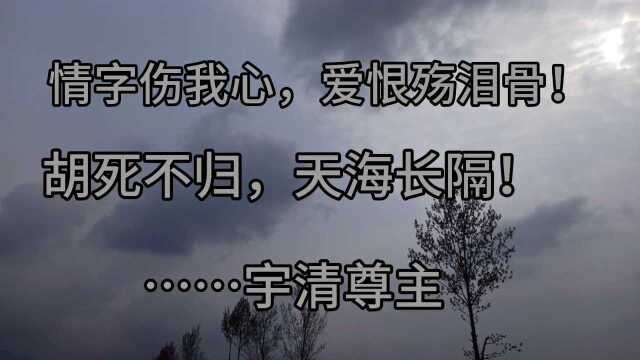 情字伤我心，爱恨殇泪骨！

胡死不归，天海长隔！

……宇清尊主